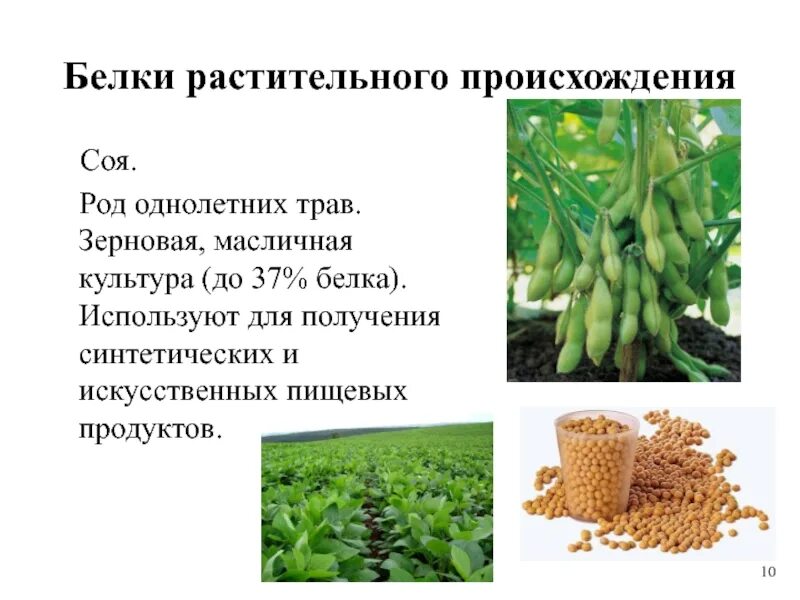 Белки растительного происхождения

Соя.

Род однолетних трав. Зерновая, масличная культура (до 37% белка). Используют для получения синтетических и искусственных пищевых продуктов.

10